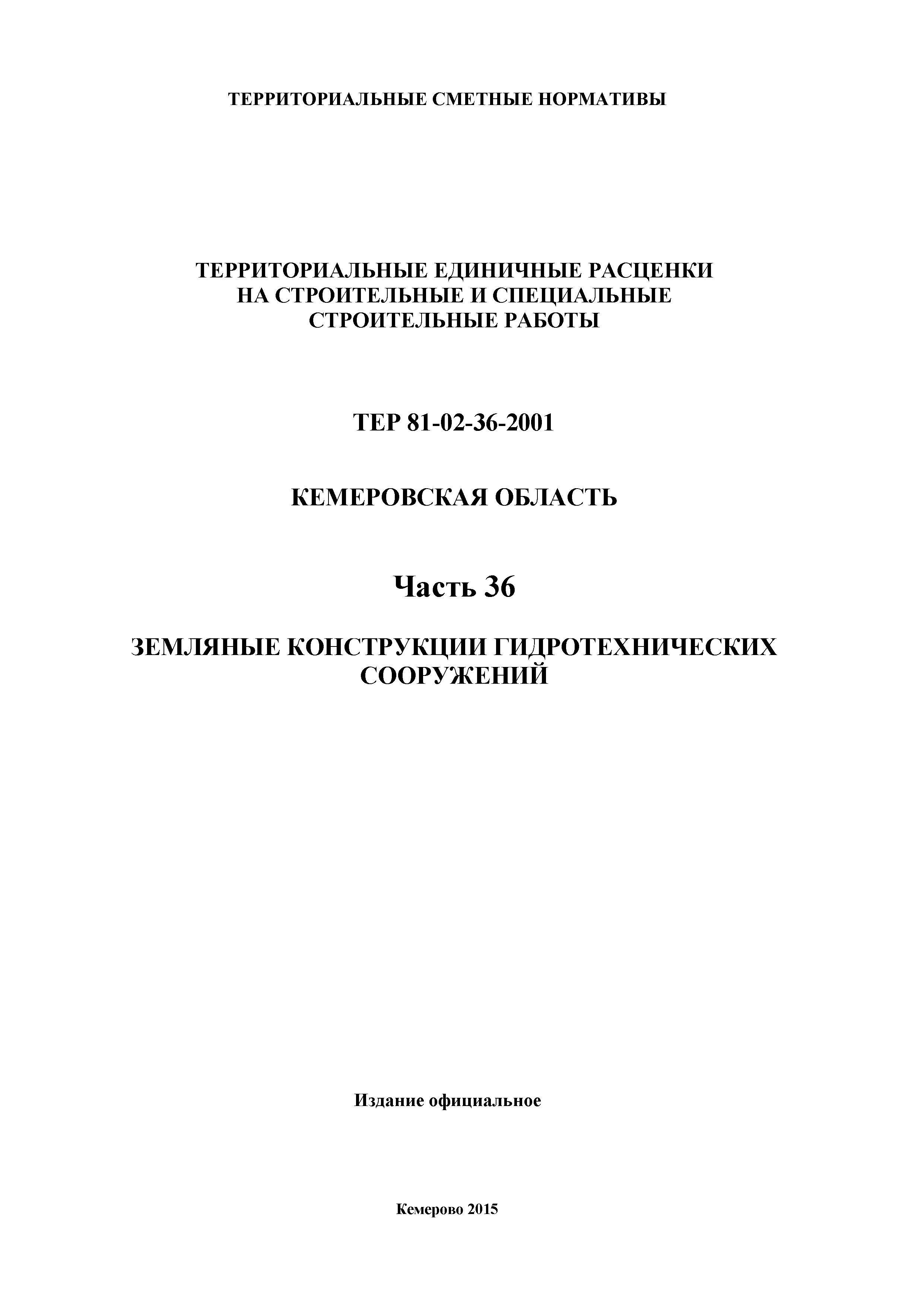 ТЕРРИТОРИАЛЬНЫЕ СМЕТНЫЕ НОРМАТИВЫ

ТЕРРИТОРИАЛЬНЫЕ ЕДИНИЧНЫЕ РАСЦЕНКИ НА СТРОИТЕЛЬНЫЕ И СПЕЦИАЛЬНЫЕ СТРОИТЕЛЬНЫЕ РАБОТЫ

ТЕР 81-02-36-2001

КЕМЕРОВСКАЯ ОБЛАСТЬ

Часть 36

ЗЕМЛЯНЫЕ КОНСТРУКЦИИ ГИДРОТЕХНИЧЕСКИХ СООРУЖЕНИЙ

Издание официальное

Кемерово 2015